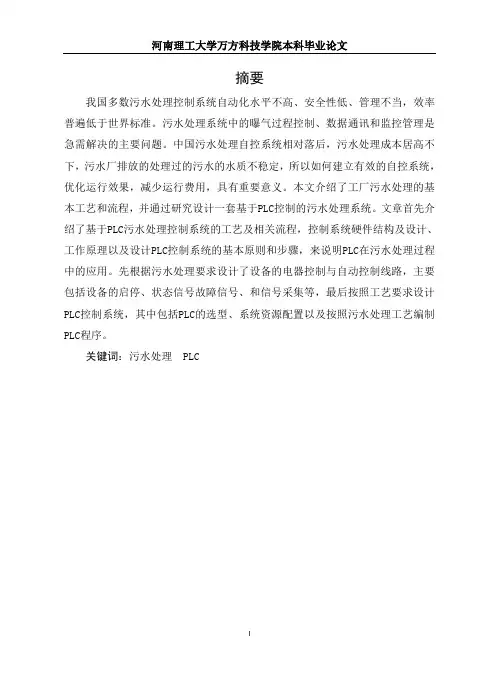 河南理工大学万方科技学院本科毕业论文

摘要

我国多数污水处理控制系统自动化水平不高、安全性低、管理不当，效率普遍低于世界标准。污水处理系统中的曝气过程控制、数据通讯和监控管理是急需解决的主要问题。中国污水处理自控系统相对落后，污水处理成本居高不下，污水厂排放的处理过的污水的水质不稳定，所以如何建立有效的自控系统，优化运行效果，减少运行费用，具有重要意义。本文介绍了工厂污水处理的基本工艺和流程，并通过研究设计一套基于PLC控制的污水处理系统。文章首先介绍了基于PLC污水处理控制系统的工艺及相关流程，控制系统硬件结构及设计、工作原理以及设计PLC控制系统的基本原则和步骤，来说明PLC在污水处理过程中的应用。先根据污水处理要求设计了设备的电器控制与自动控制线路，主要包括设备的启停、状态信号故障信号、和信号采集等，最后按照工艺要求设计PLC控制系统，其中包括PLC的选型、系统资源配置以及按照污水处理工艺编制PLC程序。

关键词：污水处理　PLC

I